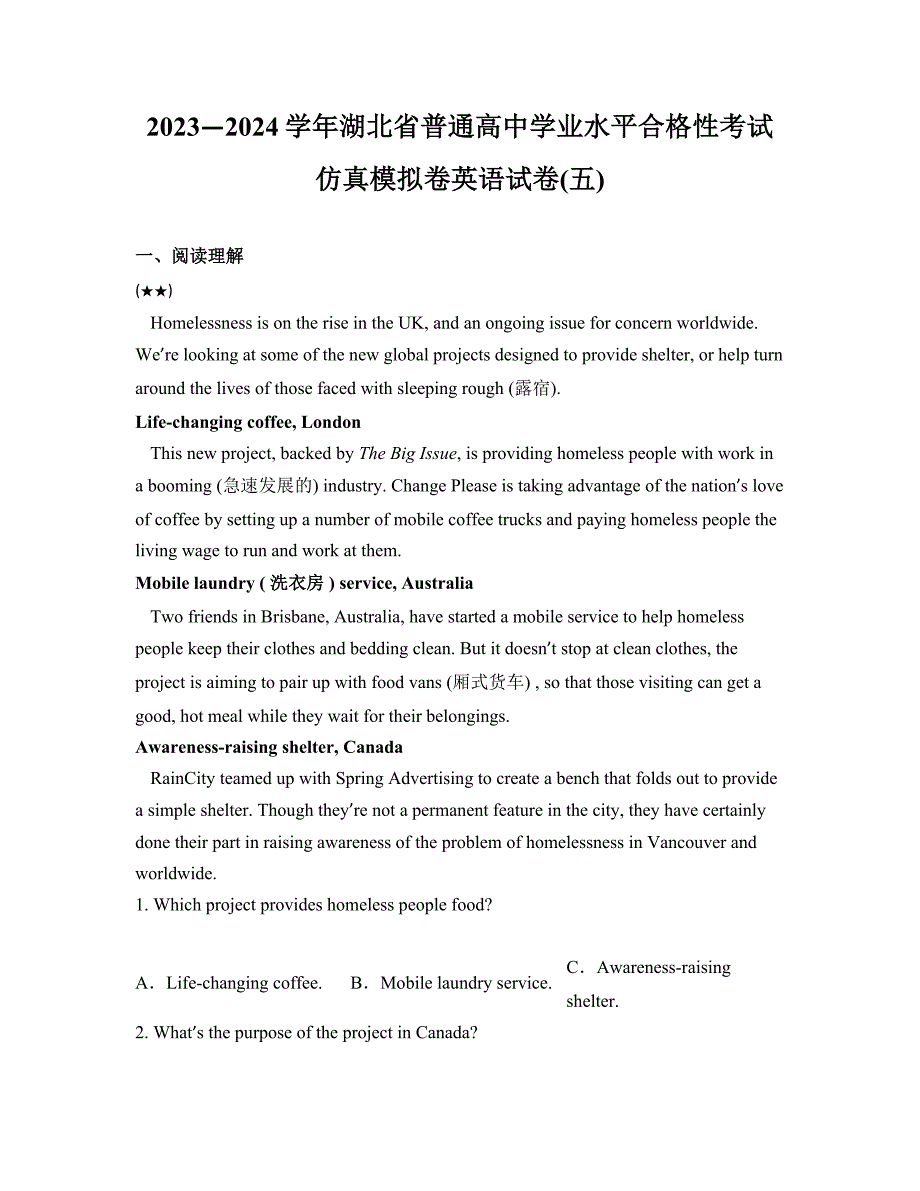 2023—2024 学年湖北省普通高中学业水平合格性考试仿真模拟卷英语试卷(五)

一、阅读理解

(★★)

Homelessness is on the rise in the UK, and an ongoing issue for concern worldwide. We're looking at some of the new global projects designed to provide shelter, or help turn around the lives of those faced with sleeping rough (露宿).

Life-changing coffee, London

This new project, backed by The Big Issue, is providing homeless people with work in a booming (急速发展的) industry. Change Please is taking advantage of the nation's love of coffee by setting up a number of mobile coffee trucks and paying homeless people the living wage to run and work at them.

Mobile laundry ( 洗衣房 ) service, Australia

Two friends in Brisbane, Australia, have started a mobile service to help homeless people keep their clothes and bedding clean. But it doesn't stop at clean clothes, the project is aiming to pair up with food vans (厢式货车) , so that those visiting can get a good, hot meal while they wait for their belongings.

Awareness-raising shelter, Canada

RainCity teamed up with Spring Advertising to create a bench that folds out to provide a simple shelter. Though they're not a permanent feature in the city, they have certainly done their part in raising awareness of the problem of homelessness in Vancouver and worldwide.

1. Which project provides homeless people food?

A．Life-changing coffee.　B．Mobile laundry service.　C．Awareness-raising shelter.

2. What's the purpose of the project in Canada?